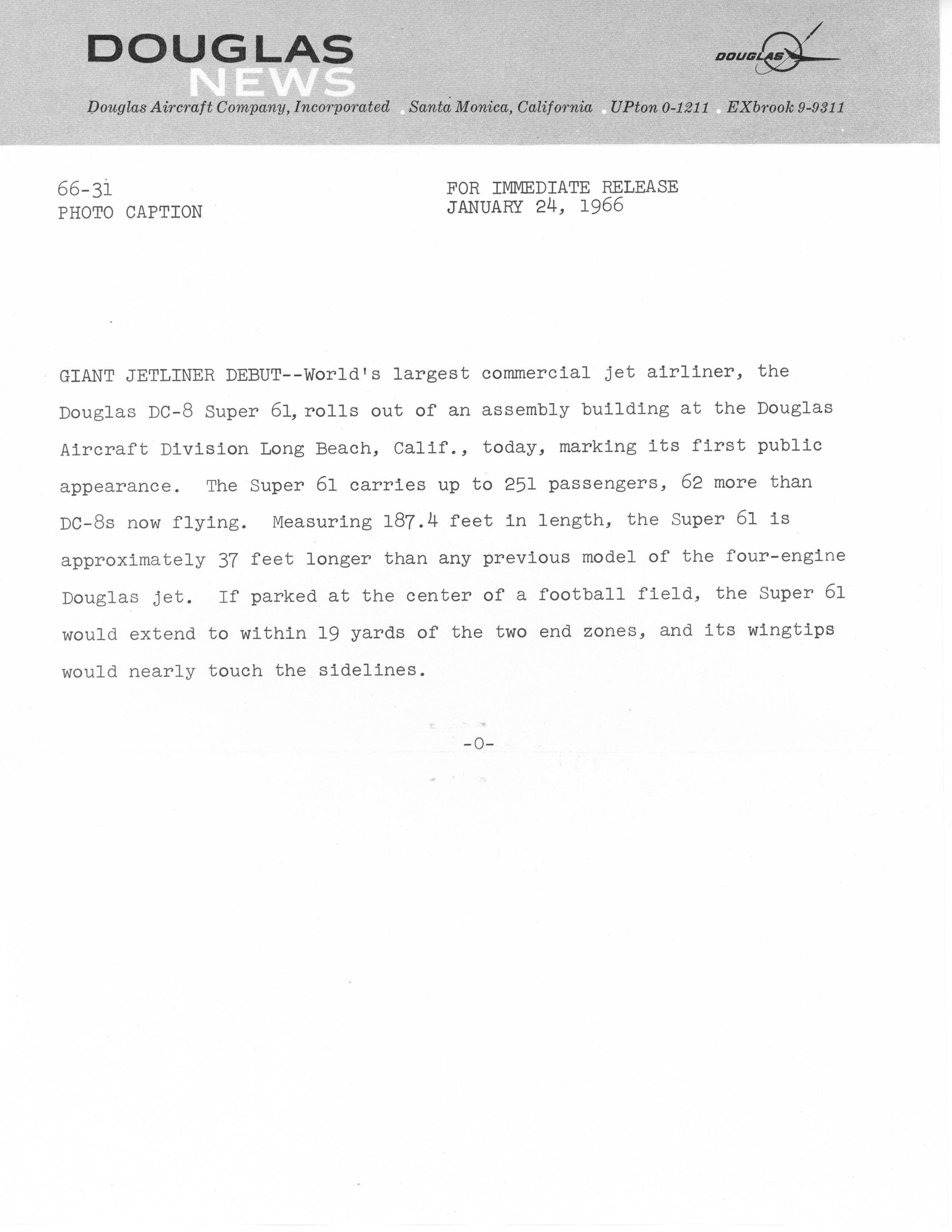 DOUGLAS NEWS

DOUGLAS

Douglas Aircraft Company, Incorporated . Santa Monica, California . UPton 0-1211 . EXbrook 9-9311

66-31
PHOTO CAPTION

FOR IMMEDIATE RELEASE
JANUARY 24, 1966

GIANT JETLINER DEBUT--World's largest commercial jet airliner, the Douglas DC-8 Super 61, rolls out of an assembly building at the Douglas Aircraft Division Long Beach, Calif., today, marking its first public appearance. The Super 61 carries up to 251 passengers, 62 more than DC-8s now flying. Measuring 187.4 feet in length, the Super 61 is approximately 37 feet longer than any previous model of the four-engine Douglas jet. If parked at the center of a football field, the Super 61 would extend to within 19 yards of the two end zones, and its wingtips would nearly touch the sidelines.

-0-